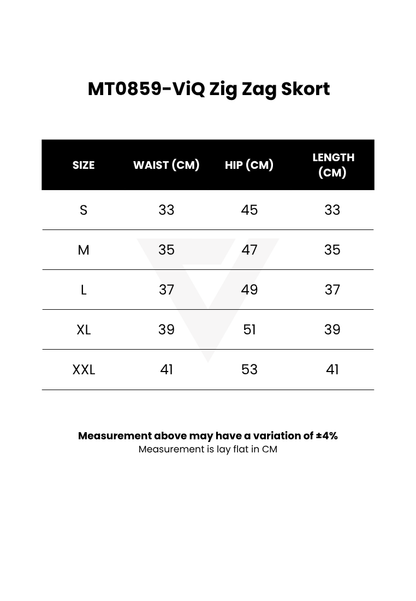 MT0859-ViQ Zig Zag Skort

| SIZE | WAIST (CM) | HIP (CM) | LENGTH (CM) |
|---|---|---|---|
| S | 33 | 45 | 33 |
| M | 35 | 47 | 35 |
| L | 37 | 49 | 37 |
| XL | 39 | 51 | 39 |
| XXL | 41 | 53 | 41 |

Measurement above may have a variation of ±4%
Measurement is lay flat in CM